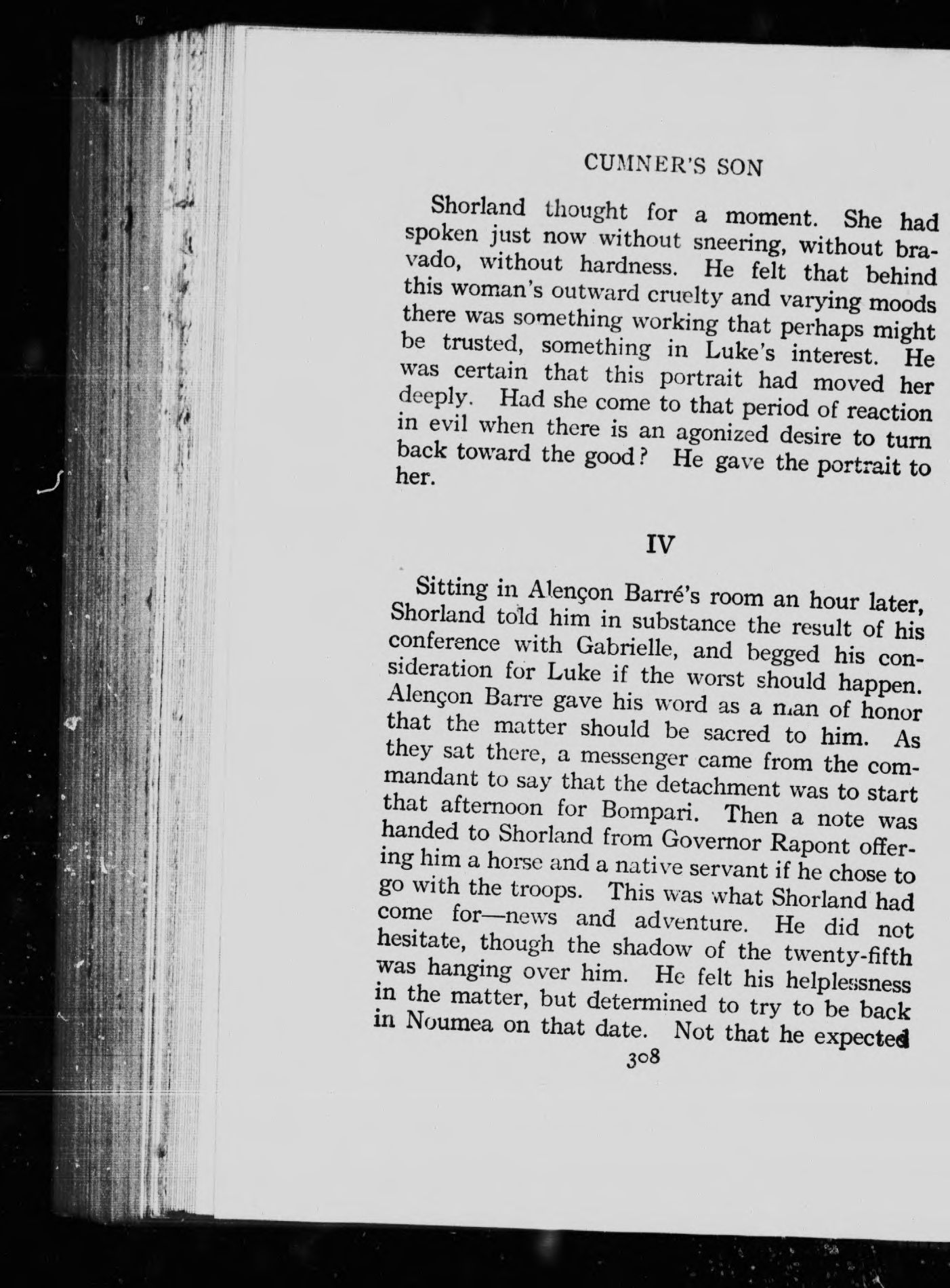 CUMNER'S SON

Shorland thought for a moment. She had spoken just now without sneering, without bravado, without hardness. He felt that behind this woman's outward cruelty and varying moods there was something working that perhaps might be trusted, something in Luke's interest. He was certain that this portrait had moved her deeply. Had she come to that period of reaction in evil when there is an agonized desire to turn back toward the good? He gave the portrait to her.

IV

Sitting in Alençon Barré's room an hour later, Shorland told him in substance the result of his conference with Gabrielle, and begged his consideration for Luke if the worst should happen. Alençon Barre gave his word as a man of honor that the matter should be sacred to him. As they sat there, a messenger came from the commandant to say that the detachment was to start that afternoon for Bompari. Then a note was handed to Shorland from Governor Rapont offering him a horse and a native servant if he chose to go with the troops. This was what Shorland had come for—news and adventure. He did not hesitate, though the shadow of the twenty-fifth was hanging over him. He felt his helplessness in the matter, but determined to try to be back in Noumea on that date. Not that he expected

308